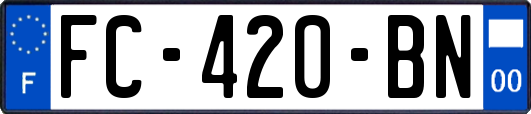 F
FC-420-BN
00